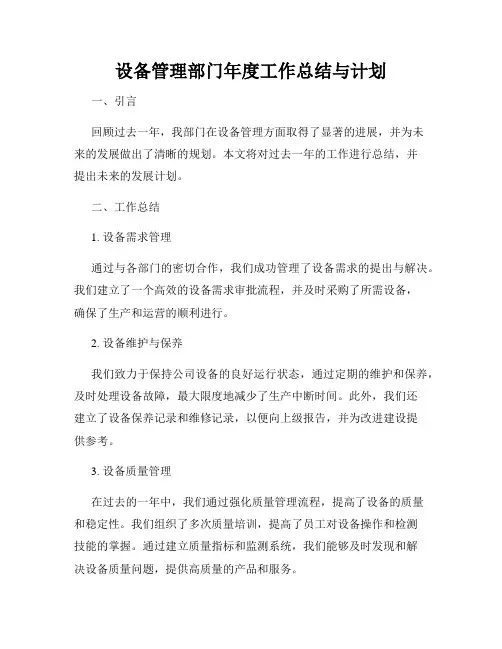 设备管理部门年度工作总结与计划

一、引言

回顾过去一年，我部门在设备管理方面取得了显著的进展，并为未来的发展做出了清晰的规划。本文将对过去一年的工作进行总结，并提出未来的发展计划。

二、工作总结

1. 设备需求管理

通过与各部门的密切合作，我们成功管理了设备需求的提出与解决。我们建立了一个高效的设备需求审批流程，并及时采购了所需设备，确保了生产和运营的顺利进行。

2. 设备维护与保养

我们致力于保持公司设备的良好运行状态，通过定期的维护和保养，及时处理设备故障，最大限度地减少了生产中断时间。此外，我们还建立了设备保养记录和维修记录，以便向上级报告，并为改进建设提供参考。

3. 设备质量管理

在过去的一年中，我们通过强化质量管理流程，提高了设备的质量和稳定性。我们组织了多次质量培训，提高了员工对设备操作和检测技能的掌握。通过建立质量指标和监测系统，我们能够及时发现和解决设备质量问题，提供高质量的产品和服务。